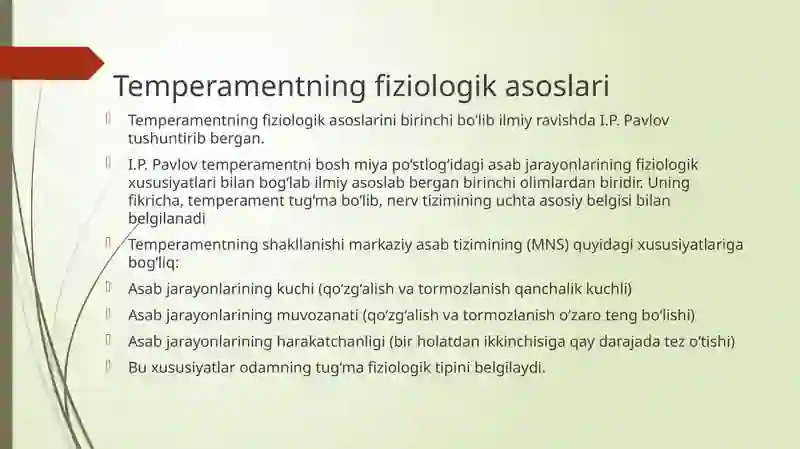 Temperamentning fiziologik asoslari

Temperamentning fiziologik asoslarini birinchi bo'lib ilmiy ravishda I.P. Pavlov tushuntirib bergan.

I.P. Pavlov temperamentni bosh miya po'stlog'idagi asab jarayonlarining fiziologik xususiyatlari bilan bog'lab ilmiy asoslab bergan birinchi olimlardan biridir. Uning fikricha, temperament tug'ma bo'lib, nerv tizimining uchta asosiy belgisi bilan belgilanadi

Temperamentning shakllanishi markaziy asab tizimining (MNS) quyidagi xususiyatlariga bog'liq:

Asab jarayonlarining kuchi (qo'zg'alish va tormozlanish qanchalik kuchli)

Asab jarayonlarining muvozanati (qo'zg'alish va tormozlanish o'zaro teng bo'lishi)

Asab jarayonlarining harakatchanligi (bir holatdan ikkinchisiga qay darajada tez o'tishi)

Bu xususiyatlar odamning tug'ma fiziologik tipini belgilaydi.